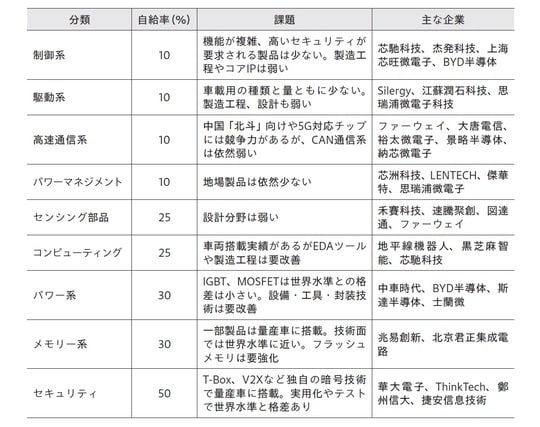 | 分類 | 自給率(%) | 課題 | 主な企業 |
|---|---|---|---|
| 制御系 | 10 | 機能が複雑、高いセキュリティが要求される製品は少ない。製造工程やコアIPは弱い | 芯馳科技、杰発科技、上海芯旺微電子、BYD半導体 |
| 駆動系 | 10 | 車載用の種類と量ともに少ない。製造工程、設計も弱い | Silergy、江蘇潤石科技、思瑞浦微電子科技 |
| 高速通信系 | 10 | 中国「北斗」向けや5G対応チップには競争力があるが、CAN通信系は依然弱い | ファーウェイ、大唐電信、裕太微電子、景略半導体、納芯微電子 |
| パワーマネジメント | 10 | 地場製品は依然少ない | 芯洲科技、LENTECH、傑華特、思瑞浦微電子 |
| センシング部品 | 25 | 設計分野は弱い | 禾賽科技、速騰聚創、図達通、ファーウェイ |
| コンピューティング | 25 | 車両搭載実績があるがEDAツールや製造工程は要改善 | 地平線機器人、黒芝麻智能、芯馳科技 |
| パワー系 | 30 | IGBT、MOSFETは世界水準との格差は小さい。設備・工具・封装技術は要改善 | 中車時代、BYD半導体、斯達半導体、士蘭微 |
| メモリー系 | 30 | 一部製品は量産車に搭載。技術面では世界水準に近い。フラッシュメモリは要強化 | 兆易創新、北京君正集成電路 |
| セキュリティ | 50 | T-Box、V2Xなど独自の暗号技術で量産車に搭載。実用化やテストで世界水準と格差あり | 華大電子、ThinkTech、鄭州信大、捷安信息技術 |